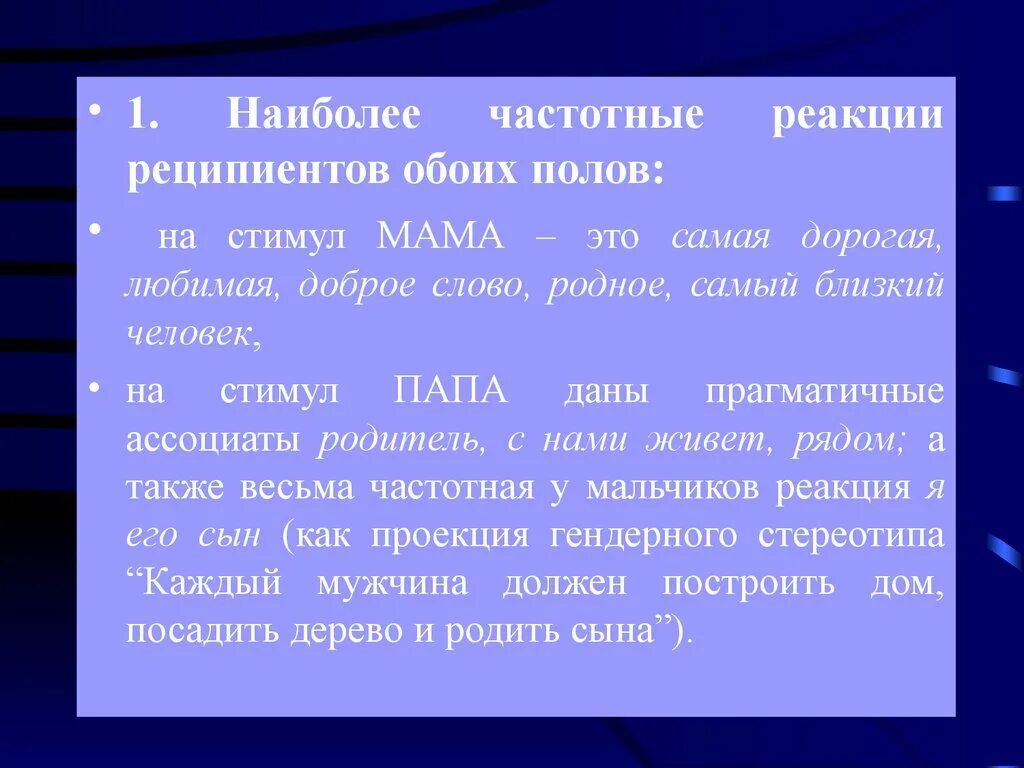 • 1. Наиболее частотные реакции реципиентов обоих полов:

• на стимул МАМА – это самая дорогая, любимая, доброе слово, родное, самый близкий человек,

• на стимул ПАПА даны прагматичные ассоциаты родитель, с нами живет, рядом; а также весьма частотная у мальчиков реакция я его сын (как проекция гендерного стереотипа “Каждый мужчина должен построить дом, посадить дерево и родить сына”).